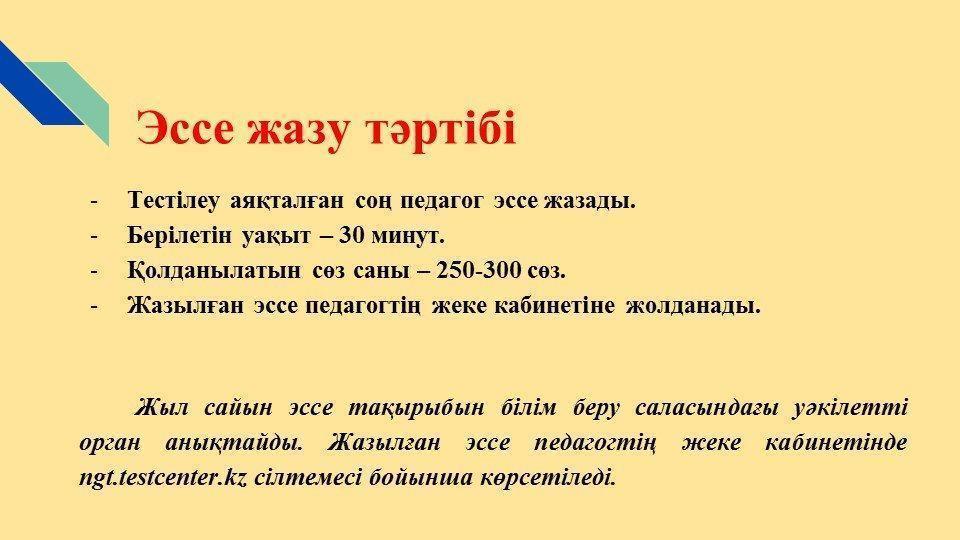 Эссе жазу тәртібі

- Тестілеу аяқталған соң педагог эссе жазады.
- Берілетін уақыт – 30 минут.
- Қолданылатын сөз саны – 250-300 сөз.
- Жазылған эссе педагогтің жеке кабинетіне жолданады.

Жыл сайын эссе тақырыбын білім беру саласындағы уәкілетті орган анықтайды. Жазылған эссе педагогтің жеке кабинетінде ngt.testcenter.kz сілтемесі бойынша көрсетіледі.